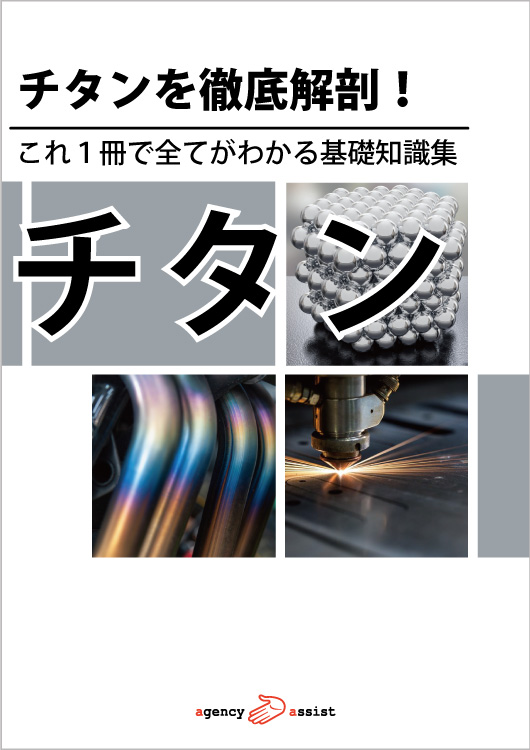 チタンを徹底解剖！

これ１冊で全てがわかる基礎知識集

チタン

agency assist